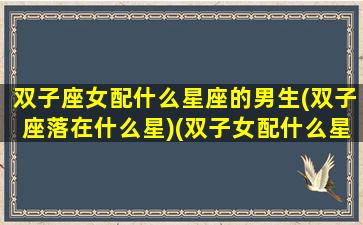 双子座女配什么星座的男生(双子座落在什么星)(双子女配什么星